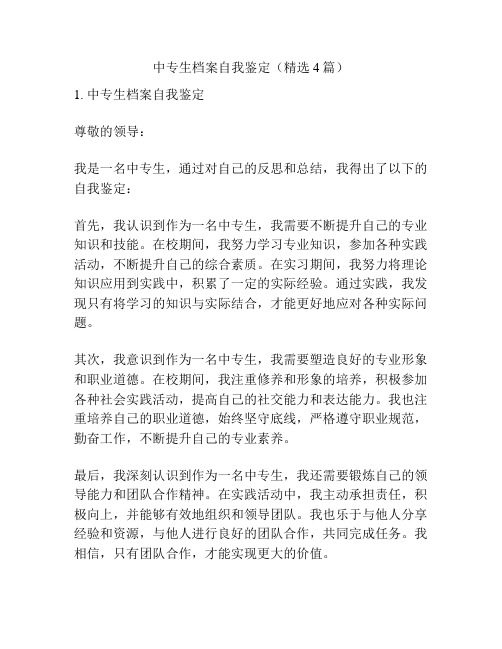 中专生档案自我鉴定（精选4篇）

1. 中专生档案自我鉴定

尊敬的领导：

我是一名中专生，通过对自己的反思和总结，我得出了以下的自我鉴定：

首先，我认识到作为一名中专生，我需要不断提升自己的专业知识和技能。在校期间，我努力学习专业知识，参加各种实践活动，不断提升自己的综合素质。在实习期间，我努力将理论知识应用到实践中，积累了一定的实际经验。通过实践，我发现只有将学习的知识与实际结合，才能更好地应对各种实际问题。

其次，我意识到作为一名中专生，我需要塑造良好的专业形象和职业道德。在校期间，我注重修养和形象的培养，积极参加各种社会实践活动，提高自己的社交能力和表达能力。我也注重培养自己的职业道德，始终坚守底线，严格遵守职业规范，勤奋工作，不断提升自己的专业素养。

最后，我深刻认识到作为一名中专生，我还需要锻炼自己的领导能力和团队合作精神。在实践活动中，我主动承担责任，积极向上，并能够有效地组织和领导团队。我也乐于与他人分享经验和资源，与他人进行良好的团队合作，共同完成任务。我相信，只有团队合作，才能实现更大的价值。